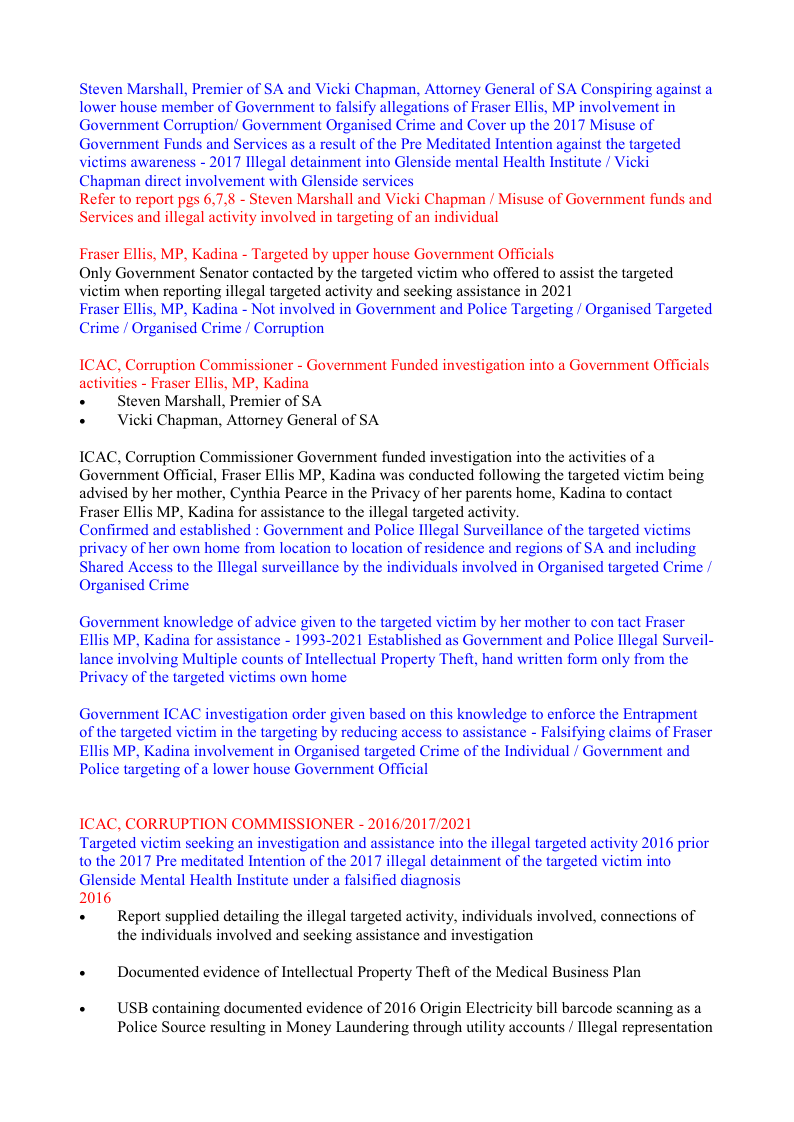 Steven Marshall, Premier of SA and Vicki Chapman, Attorney General of SA Conspiring against a lower house member of Government to falsify allegations of Fraser Ellis, MP involvement in Government Corruption/ Government Organised Crime and Cover up the 2017 Misuse of Government Funds and Services as a result of the Pre Meditated Intention against the targeted victims awareness - 2017 Illegal detainment into Glenside mental Health Institute / Vicki Chapman direct involvement with Glenside services
Refer to report pgs 6,7,8 - Steven Marshall and Vicki Chapman / Misuse of Government funds and Services and illegal activity involved in targeting of an individual

Fraser Ellis, MP, Kadina - Targeted by upper house Government Officials
Only Government Senator contacted by the targeted victim who offered to assist the targeted victim when reporting illegal targeted activity and seeking assistance in 2021
Fraser Ellis, MP, Kadina - Not involved in Government and Police Targeting / Organised Targeted Crime / Organised Crime / Corruption

ICAC, Corruption Commissioner - Government Funded investigation into a Government Officials activities - Fraser Ellis, MP, Kadina
• Steven Marshall, Premier of SA
• Vicki Chapman, Attorney General of SA

ICAC, Corruption Commissioner Government funded investigation into the activities of a Government Official, Fraser Ellis MP, Kadina was conducted following the targeted victim being advised by her mother, Cynthia Pearce in the Privacy of her parents home, Kadina to contact Fraser Ellis MP, Kadina for assistance to the illegal targeted activity.
Confirmed and established : Government and Police Illegal Surveillance of the targeted victims privacy of her own home from location to location of residence and regions of SA and including Shared Access to the Illegal surveillance by the individuals involved in Organised targeted Crime / Organised Crime

Government knowledge of advice given to the targeted victim by her mother to con tact Fraser Ellis MP, Kadina for assistance - 1993-2021 Established as Government and Police Illegal Surveillance involving Multiple counts of Intellectual Property Theft, hand written form only from the Privacy of the targeted victims own home

Government ICAC investigation order given based on this knowledge to enforce the Entrapment of the targeted victim in the targeting by reducing access to assistance - Falsifying claims of Fraser Ellis MP, Kadina involvement in Organised targeted Crime of the Individual / Government and Police targeting of a lower house Government Official

ICAC, CORRUPTION COMMISSIONER - 2016/2017/2021
Targeted victim seeking an investigation and assistance into the illegal targeted activity 2016 prior to the 2017 Pre meditated Intention of the 2017 illegal detainment of the targeted victim into Glenside Mental Health Institute under a falsified diagnosis
2016
• Report supplied detailing the illegal targeted activity, individuals involved, connections of the individuals involved and seeking assistance and investigation

• Documented evidence of Intellectual Property Theft of the Medical Business Plan

• USB containing documented evidence of 2016 Origin Electricity bill barcode scanning as a Police Source resulting in Money Laundering through utility accounts / Illegal representation